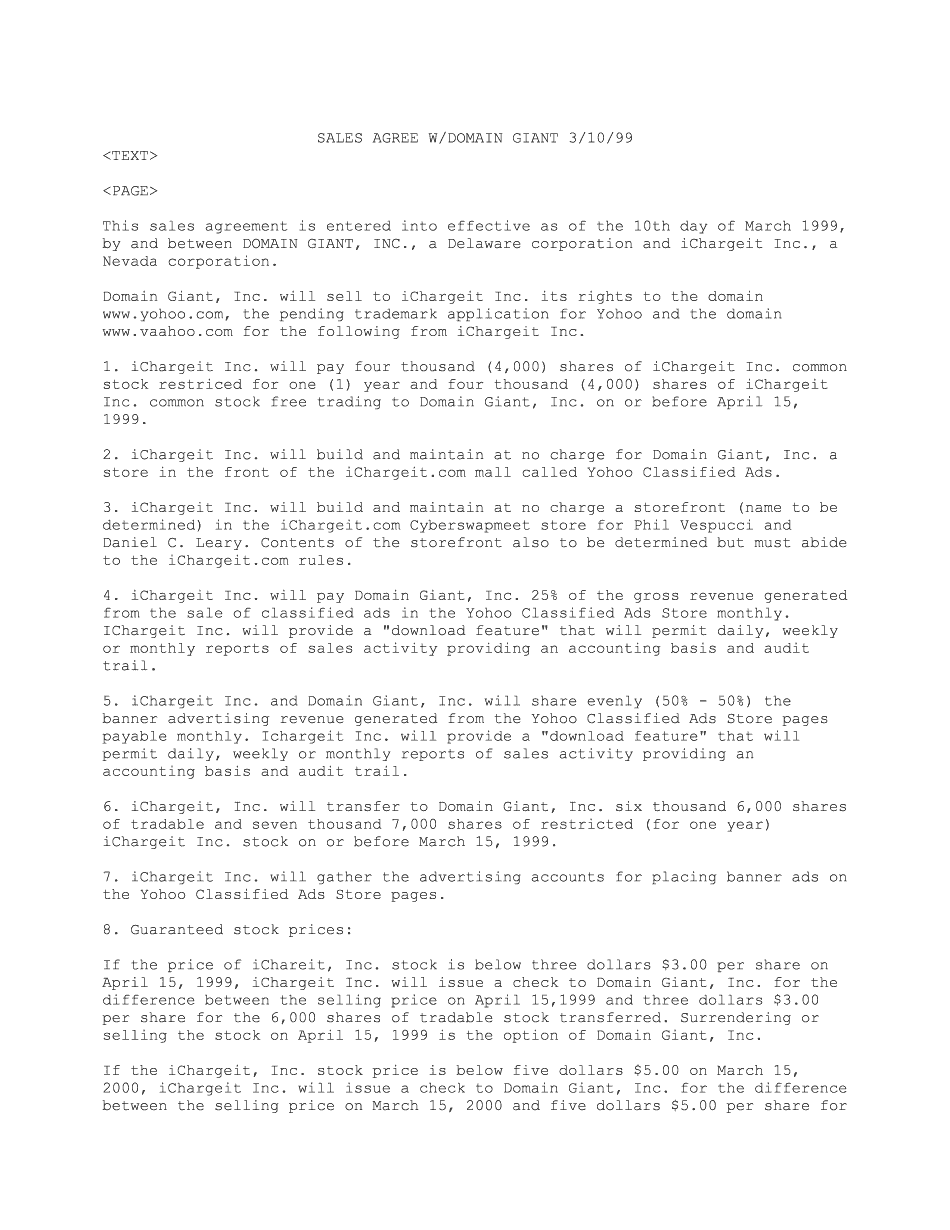 SALES AGREE W/DOMAIN GIANT 3/10/99

<TEXT>

<PAGE>

This sales agreement is entered into effective as of the 10th day of March 1999, by and between DOMAIN GIANT, INC., a Delaware corporation and iChargeit Inc., a Nevada corporation.

Domain Giant, Inc. will sell to iChargeit Inc. its rights to the domain www.yohoo.com, the pending trademark application for Yohoo and the domain www.vaahoo.com for the following from iChargeit Inc.

1. iChargeit Inc. will pay four thousand (4,000) shares of iChargeit Inc. common stock restriced for one (1) year and four thousand (4,000) shares of iChargeit Inc. common stock free trading to Domain Giant, Inc. on or before April 15, 1999.

2. iChargeit Inc. will build and maintain at no charge for Domain Giant, Inc. a store in the front of the iChargeit.com mall called Yohoo Classified Ads.

3. iChargeit Inc. will build and maintain at no charge a storefront (name to be determined) in the iChargeit.com Cyberswapmeet store for Phil Vespucci and Daniel C. Leary. Contents of the storefront also to be determined but must abide to the iChargeit.com rules.

4. iChargeit Inc. will pay Domain Giant, Inc. 25% of the gross revenue generated from the sale of classified ads in the Yohoo Classified Ads Store monthly. IChargeit Inc. will provide a "download feature" that will permit daily, weekly or monthly reports of sales activity providing an accounting basis and audit trail.

5. iChargeit Inc. and Domain Giant, Inc. will share evenly (50% - 50%) the banner advertising revenue generated from the Yohoo Classified Ads Store pages payable monthly. Ichargeit Inc. will provide a "download feature" that will permit daily, weekly or monthly reports of sales activity providing an accounting basis and audit trail.

6. iChargeit, Inc. will transfer to Domain Giant, Inc. six thousand 6,000 shares of tradable and seven thousand 7,000 shares of restricted (for one year) iChargeit Inc. stock on or before March 15, 1999.

7. iChargeit Inc. will gather the advertising accounts for placing banner ads on the Yohoo Classified Ads Store pages.

8. Guaranteed stock prices:

If the price of iChareit, Inc. stock is below three dollars $3.00 per share on April 15, 1999, iChargeit Inc. will issue a check to Domain Giant, Inc. for the difference between the selling price on April 15,1999 and three dollars $3.00 per share for the 6,000 shares of tradable stock transferred. Surrendering or selling the stock on April 15, 1999 is the option of Domain Giant, Inc.

If the iChargeit, Inc. stock price is below five dollars $5.00 on March 15, 2000, iChargeit Inc. will issue a check to Domain Giant, Inc. for the difference between the selling price on March 15, 2000 and five dollars $5.00 per share for